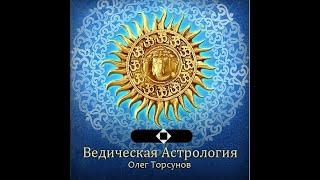 Ведическая Астрология
Олег Торсунов